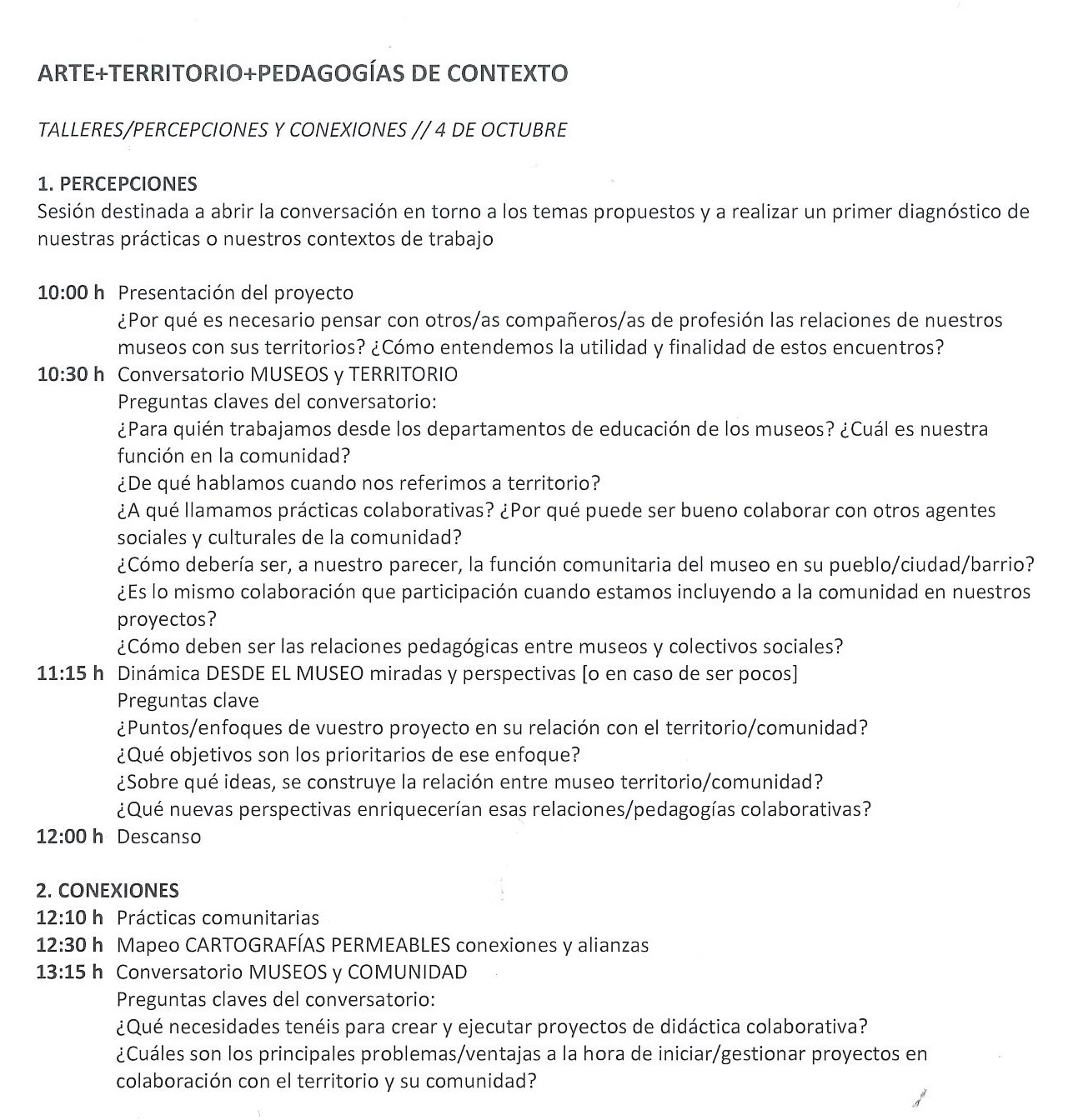 ARTE+TERRITORIO+PEDAGOGÍAS DE CONTEXTO

TALLERES/PERCEPCIONES Y CONEXIONES // 4 DE OCTUBRE

1. PERCEPCIONES
Sesión destinada a abrir la conversación en torno a los temas propuestos y a realizar un primer diagnóstico de nuestras prácticas o nuestros contextos de trabajo

10:00 h Presentación del proyecto
¿Por qué es necesario pensar con otros/as compañeros/as de profesión las relaciones de nuestros museos con sus territorios? ¿Cómo entendemos la utilidad y finalidad de estos encuentros?
10:30 h Conversatorio MUSEOS y TERRITORIO
Preguntas claves del conversatorio:
¿Para quién trabajamos desde los departamentos de educación de los museos? ¿Cuál es nuestra función en la comunidad?
¿De qué hablamos cuando nos referimos a territorio?
¿A qué llamamos prácticas colaborativas? ¿Por qué puede ser bueno colaborar con otros agentes sociales y culturales de la comunidad?
¿Cómo debería ser, a nuestro parecer, la función comunitaria del museo en su pueblo/ciudad/barrio?
¿Es lo mismo colaboración que participación cuando estamos incluyendo a la comunidad en nuestros proyectos?
¿Cómo deben ser las relaciones pedagógicas entre museos y colectivos sociales?
11:15 h Dinámica DESDE EL MUSEO miradas y perspectivas [o en caso de ser pocos]
Preguntas clave
¿Puntos/enfoques de vuestro proyecto en su relación con el territorio/comunidad?
¿Qué objetivos son los prioritarios de ese enfoque?
¿Sobre qué ideas, se construye la relación entre museo territorio/comunidad?
¿Qué nuevas perspectivas enriquecerían esas relaciones/pedagogías colaborativas?
12:00 h Descanso

2. CONEXIONES
12:10 h Prácticas comunitarias
12:30 h Mapeo CARTOGRAFÍAS PERMEABLES conexiones y alianzas
13:15 h Conversatorio MUSEOS y COMUNIDAD
Preguntas claves del conversatorio:
¿Qué necesidades tenéis para crear y ejecutar proyectos de didáctica colaborativa?
¿Cuáles son los principales problemas/ventajas a la hora de iniciar/gestionar proyectos en colaboración con el territorio y su comunidad?